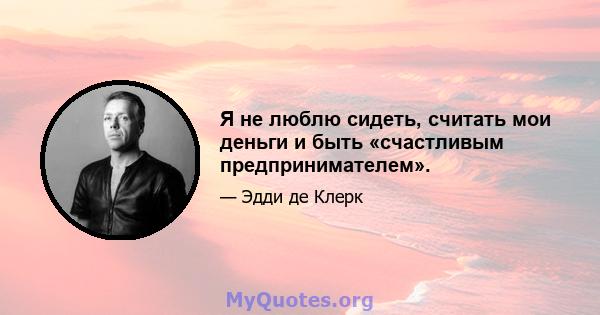 Я не люблю сидеть, считать мои деньги и быть «счастливым предпринимателем».

— Эдди де Клерк

MyQuotes.org